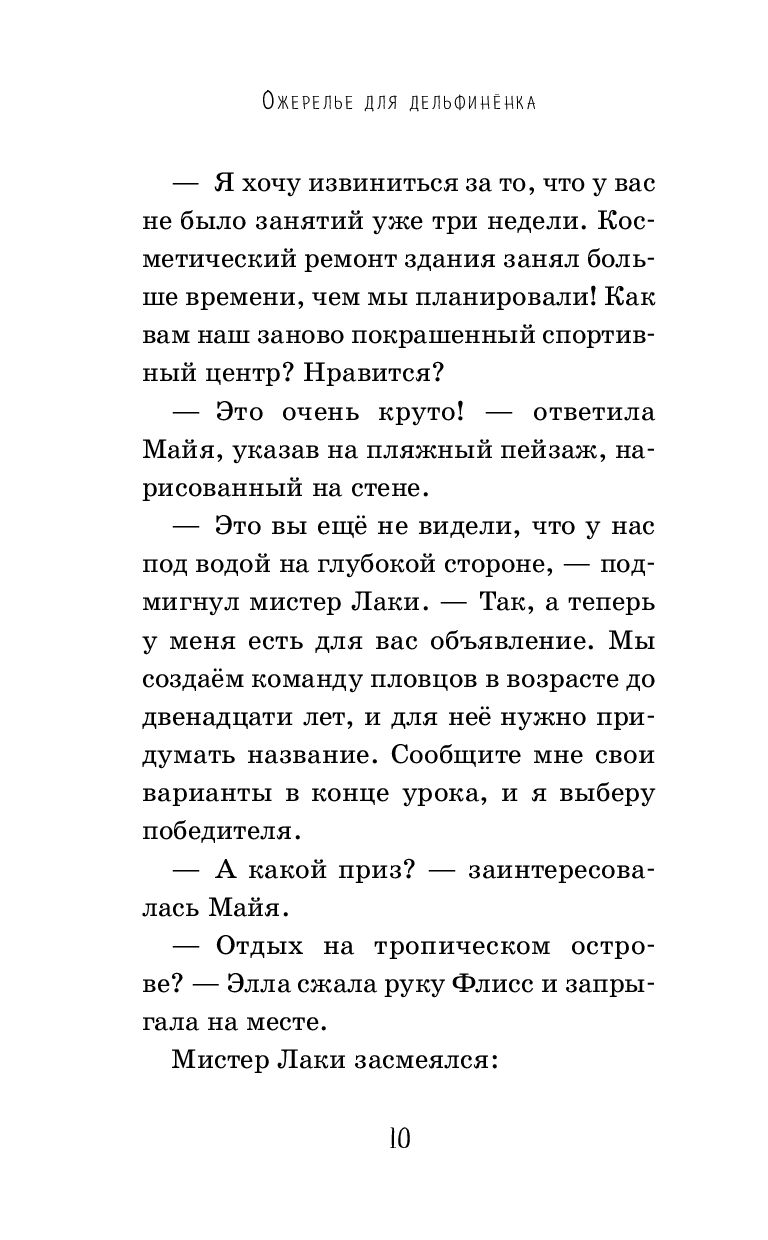 Ожерелье для дельфинёнка

— Я хочу извиниться за то, что у вас не было занятий уже три недели. Косметический ремонт здания занял больше времени, чем мы планировали! Как вам наш заново покрашенный спортивный центр? Нравится?

— Это очень круто! — ответила Майя, указав на пляжный пейзаж, нарисованный на стене.

— Это вы ещё не видели, что у нас под водой на глубокой стороне, — подмигнул мистер Лаки. — Так, а теперь у меня есть для вас объявление. Мы создаём команду пловцов в возрасте до двенадцати лет, и для неё нужно придумать название. Сообщите мне свои варианты в конце урока, и я выберу победителя.

— А какой приз? — заинтересовалась Майя.

— Отдых на тропическом острове? — Элла сжала руку Флисс и запрыгала на месте.

Мистер Лаки засмеялся:

10